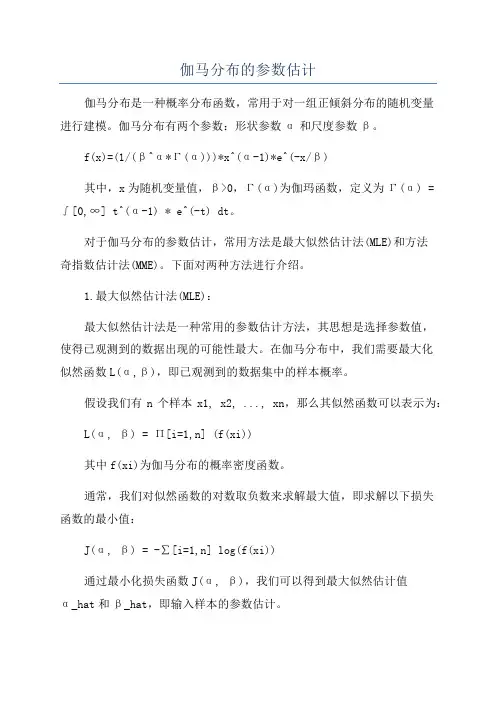 伽马分布的参数估计

伽马分布是一种概率分布函数，常用于对一组正倾斜分布的随机变量进行建模。伽马分布有两个参数：形状参数 α 和尺度参数 β。

f(x)=(1/(β^α*Γ(α)))*x^(α-1)*e^(-x/β)

其中，x 为随机变量值，β>0，Γ(α)为伽玛函数，定义为 Γ(α) = ∫[0,∞] t^(α-1) * e^(-t) dt。

对于伽马分布的参数估计，常用方法是最大似然估计法(MLE)和方法奇指数估计法(MME)。下面对两种方法进行介绍。

1.最大似然估计法(MLE)：

最大似然估计法是一种常用的参数估计方法，其思想是选择参数值，使得已观测到的数据出现的可能性最大。在伽马分布中，我们需要最大化似然函数 L(α，β)，即已观测到的数据集中的样本概率。

假设我们有 n 个样本 x1, x2, ..., xn，那么其似然函数可以表示为：

L(α, β) = Π[i=1,n] (f(xi))

其中 f(xi)为伽马分布的概率密度函数。

通常，我们对似然函数的对数取负数来求解最大值，即求解以下损失函数的最小值：

J(α, β) = -∑[i=1,n] log(f(xi))

通过最小化损失函数 J(α, β)，我们可以得到最大似然估计值 α_hat 和 β_hat，即输入样本的参数估计。